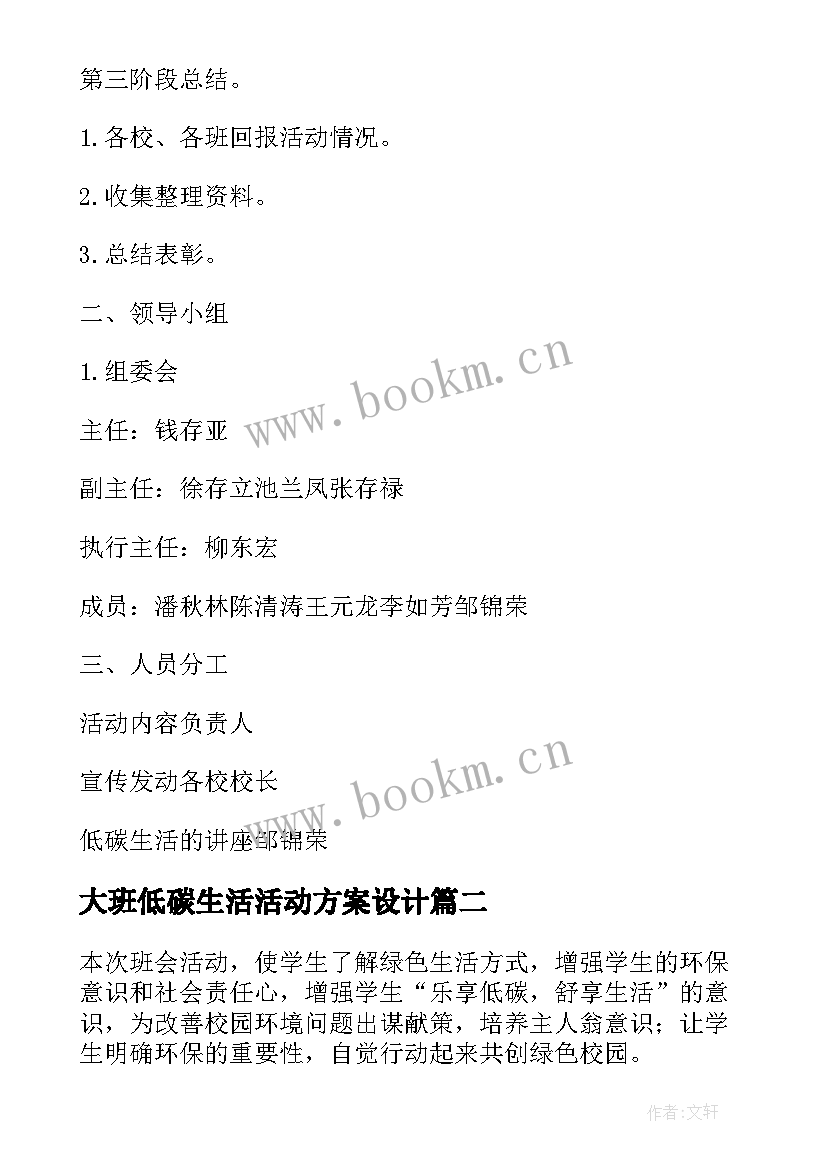 第三阶段总结。

1.各校、各班回报活动情况。

2.收集整理资料。

3.总结表彰。

二、领导小组

1.组委会

主任：钱存亚

副主任：徐存立池兰凤张存禄

执行主任：柳东宏

成员：潘秋林陈清涛王元龙李如芳邹锦荣

三、人员分工

活动内容负责人

宣传发动各校校长

低碳生活的讲座邹锦荣

www.bookm.cn

www.bookm.cn

大班低碳生活活动方案设计篇二

本次班会活动，使学生了解绿色生活方式，增强学生的环保意识和社会责任心，增强学生“乐享低碳，舒享生活”的意识，为改善校园环境问题出谋献策，培养主人翁意识；让学生明确环保的重要性，自觉行动起来共创绿色校园。

作者:文轩